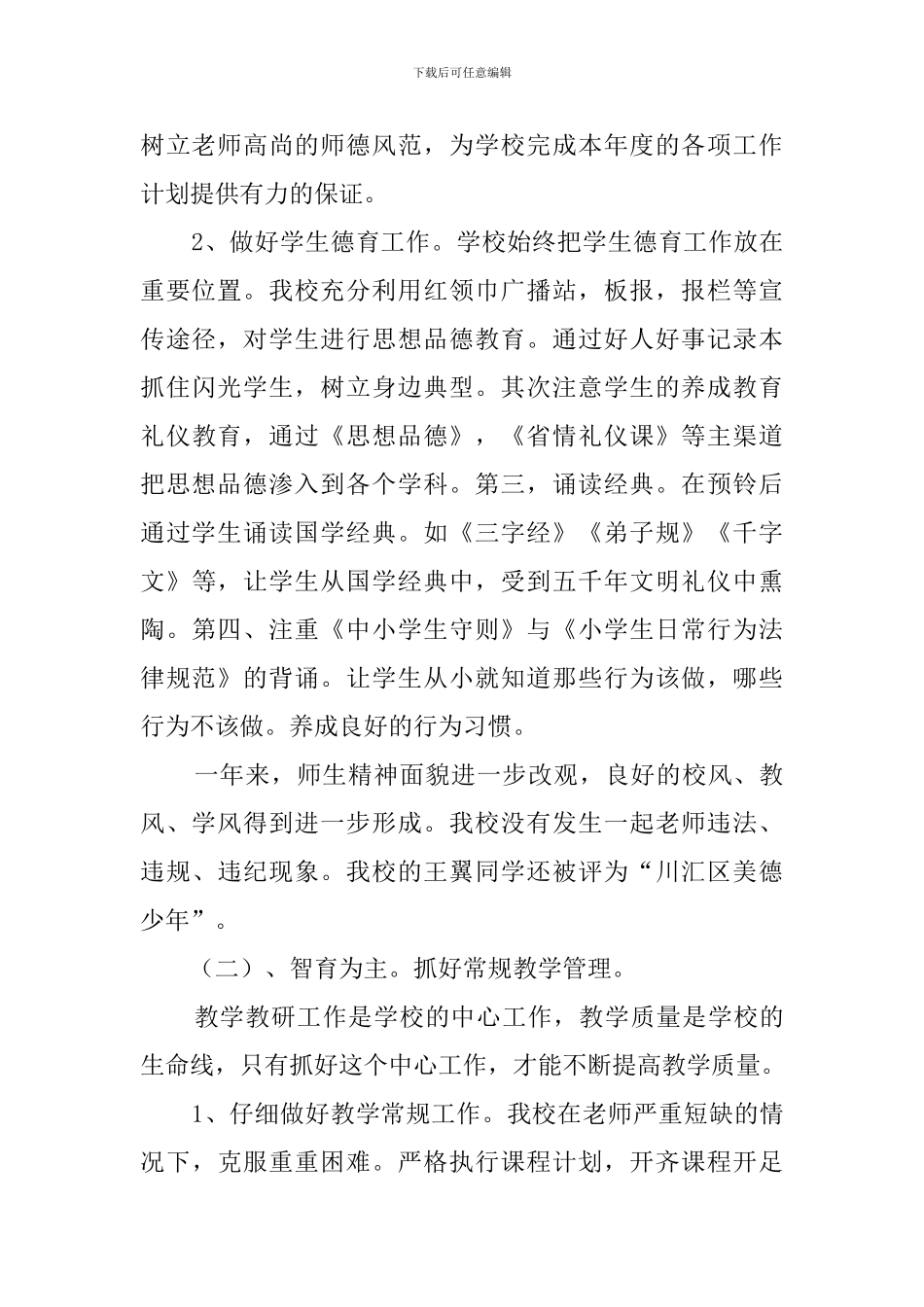 下载后可任意编辑

树立老师高尚的师德风范，为学校完成本年度的各项工作计划提供有力的保证。

2、做好学生德育工作。学校始终把学生德育工作放在重要位置。我校充分利用红领巾广播站，板报，报栏等宣传途径，对学生进行思想品德教育。通过好人好事记录本抓住闪光学生，树立身边典型。其次注意学生的养成教育礼仪教育，通过《思想品德》，《省情礼仪课》等主渠道把思想品德渗入到各个学科。第三，诵读经典。在预铃后通过学生诵读国学经典。如《三字经》《弟子规》《千字文》等，让学生从国学经典中，受到五千年文明礼仪中熏陶。第四、注重《中小学生守则》与《小学生日常行为法律规范》的背诵。让学生从小就知道那些行为该做，哪些行为不该做。养成良好的行为习惯。

一年来，师生精神面貌进一步改观，良好的校风、教风、学风得到进一步形成。我校没有发生一起老师违法、违规、违纪现象。我校的王翼同学还被评为“川汇区美德少年”。

（二）、智育为主。抓好常规教学管理。

教学教研工作是学校的中心工作，教学质量是学校的生命线，只有抓好这个中心工作，才能不断提高教学质量。

1、仔细做好教学常规工作。我校在老师严重短缺的情况下，克服重重困难。严格执行课程计划，开齐课程开足